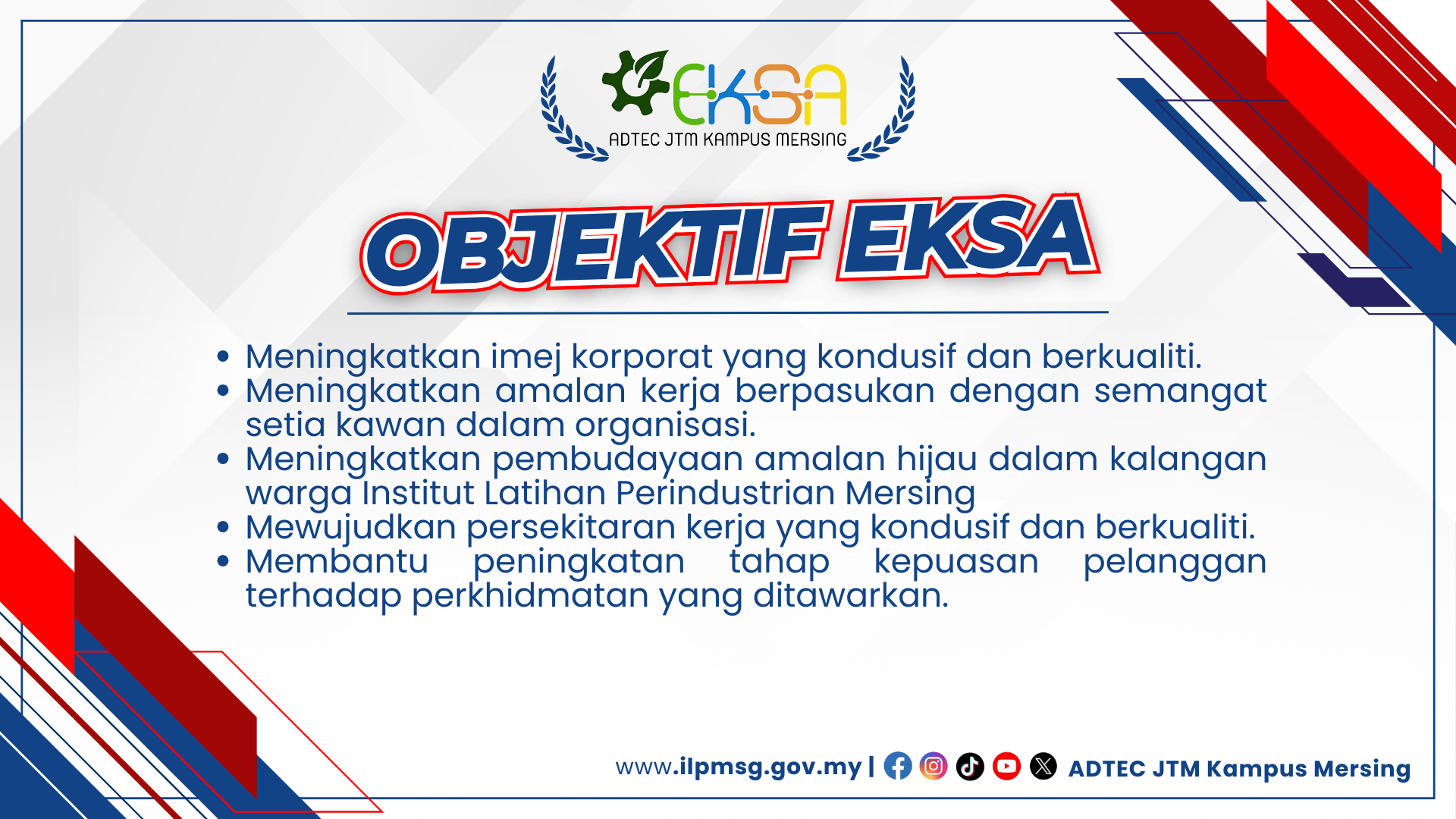 EKSA
ADTEC JTM KAMPUS MERSING

OBJEKTIF EKSA

• Meningkatkan imej korporat yang kondusif dan berkualiti.
• Meningkatkan amalan kerja berpasukan dengan semangat setia kawan dalam organisasi.
• Meningkatkan pembudayaan amalan hijau dalam kalangan warga Institut Latihan Perindustrian Mersing
• Mewujudkan persekitaran kerja yang kondusif dan berkualiti.
• Membantu peningkatan tahap kepuasan pelanggan terhadap perkhidmatan yang ditawarkan.

www.ilpmsg.gov.my | ADTEC JTM Kampus Mersing